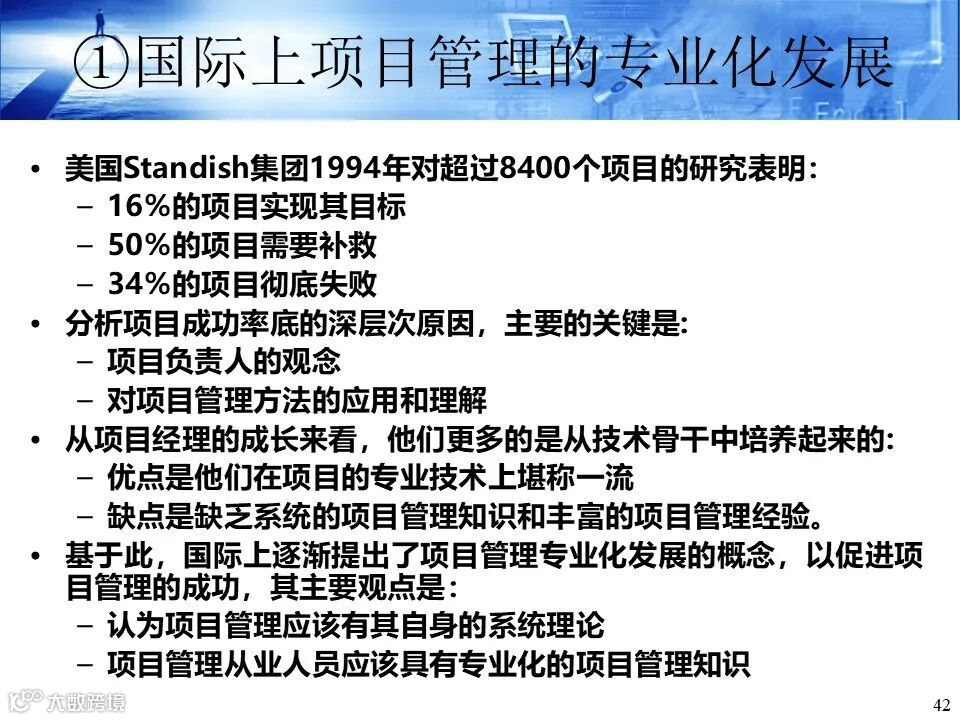 ①国际上项目管理的专业化发展

• 美国Standish集团1994年对超过8400个项目的研究表明:
- 16%的项目实现其目标
- 50%的项目需要补救
- 34%的项目彻底失败
• 分析项目成功率底的深层次原因，主要的关键是:
- 项目负责人的观念
- 对项目管理方法的应用和理解
• 从项目经理的成长来看，他们更多的是从技术骨干中培养起来的:
- 优点是他们在项目的专业技术上堪称一流
- 缺点是缺乏系统的项目管理知识和丰富的项目管理经验。
• 基于此，国际上逐渐提出了项目管理专业化发展的概念，以促进项目管理的成功，其主要观点是:
- 认为项目管理应该有其自身的系统理论
- 项目管理从业人员应该具有专业化的项目管理知识

42

大数跨境